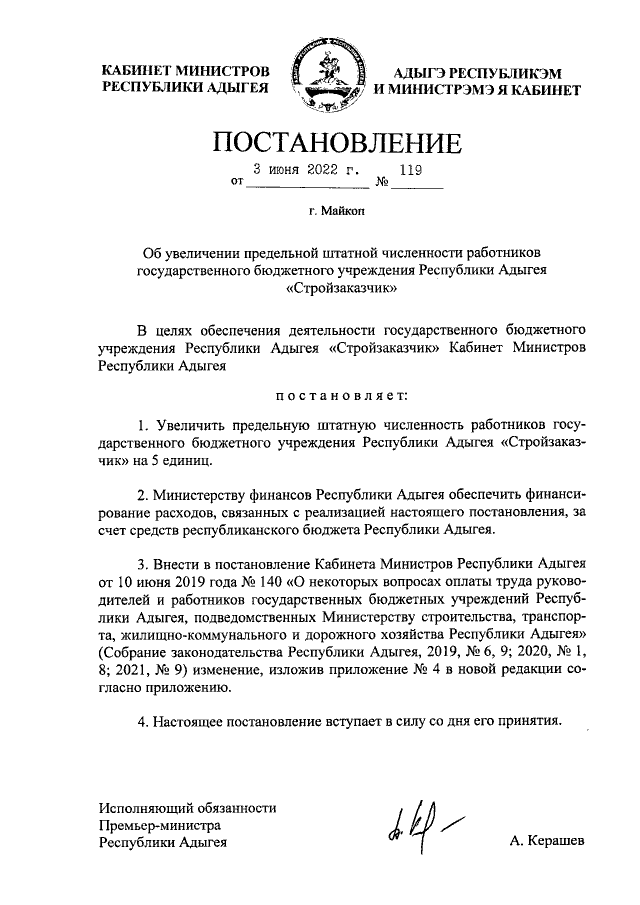 КАБИНЕТ МИНИСТРОВ
РЕСПУБЛИКИ АДЫГЕЯ

АДЫГЭ РЕСПУБЛИКЭМ
И МИНИСТРЭМЭ Я КАБИНЕТ

ПОСТАНОВЛЕНИЕ

от 3 июня 2022 г. № 119

г. Майкоп

Об увеличении предельной штатной численности работников государственного бюджетного учреждения Республики Адыгея «Стройзаказчик»

В целях обеспечения деятельности государственного бюджетного учреждения Республики Адыгея «Стройзаказчик» Кабинет Министров Республики Адыгея

постановляет:

1. Увеличить предельную штатную численность работников государственного бюджетного учреждения Республики Адыгея «Стройзаказчик» на 5 единиц.

2. Министерству финансов Республики Адыгея обеспечить финансирование расходов, связанных с реализацией настоящего постановления, за счет средств республиканского бюджета Республики Адыгея.

3. Внести в постановление Кабинета Министров Республики Адыгея от 10 июня 2019 года № 140 «О некоторых вопросах оплаты труда руководителей и работников государственных бюджетных учреждений Республики Адыгея, подведомственных Министерству строительства, транспорта, жилищно-коммунального и дорожного хозяйства Республики Адыгея» (Собрание законодательства Республики Адыгея, 2019, № 6, 9; 2020, № 1, 8; 2021, № 9) изменение, изложив приложение № 4 в новой редакции согласно приложению.

4. Настоящее постановление вступает в силу со дня его принятия.

Исполняющий обязанности
Премьер-министра
Республики Адыгея

А. Керашев